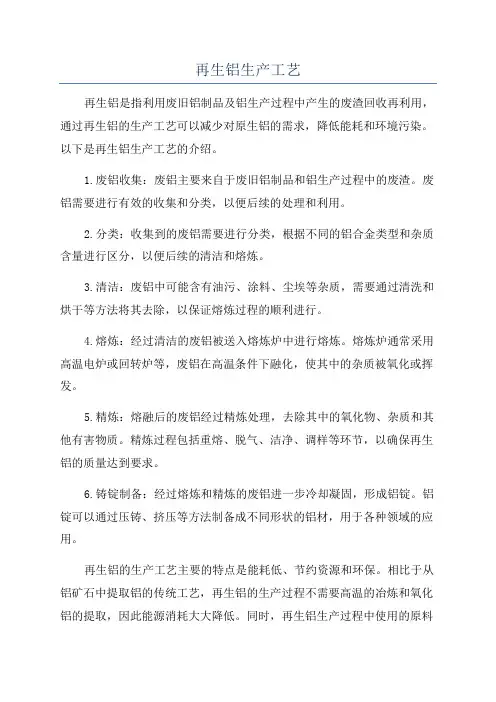 再生铝生产工艺

再生铝是指利用废旧铝制品及铝生产过程中产生的废渣回收再利用，通过再生铝的生产工艺可以减少对原生铝的需求，降低能耗和环境污染。以下是再生铝生产工艺的介绍。

1.废铝收集：废铝主要来自于废旧铝制品和铝生产过程中的废渣。废铝需要进行有效的收集和分类，以便后续的处理和利用。

2.分类：收集到的废铝需要进行分类，根据不同的铝合金类型和杂质含量进行区分，以便后续的清洁和熔炼。

3.清洁：废铝中可能含有油污、涂料、尘埃等杂质，需要通过清洗和烘干等方法将其去除，以保证熔炼过程的顺利进行。

4.熔炼：经过清洁的废铝被送入熔炼炉中进行熔炼。熔炼炉通常采用高温电炉或回转炉等，废铝在高温条件下融化，使其中的杂质被氧化或挥发。

5.精炼：熔融后的废铝经过精炼处理，去除其中的氧化物、杂质和其他有害物质。精炼过程包括重熔、脱气、洁净、调样等环节，以确保再生铝的质量达到要求。

6.铸锭制备：经过熔炼和精炼的废铝进一步冷却凝固，形成铝锭。铝锭可以通过压铸、挤压等方法制备成不同形状的铝材，用于各种领域的应用。

再生铝的生产工艺主要的特点是能耗低、节约资源和环保。相比于从铝矿石中提取铝的传统工艺，再生铝的生产过程不需要高温的冶炼和氧化铝的提取，因此能源消耗大大降低。同时，再生铝生产过程中使用的原料